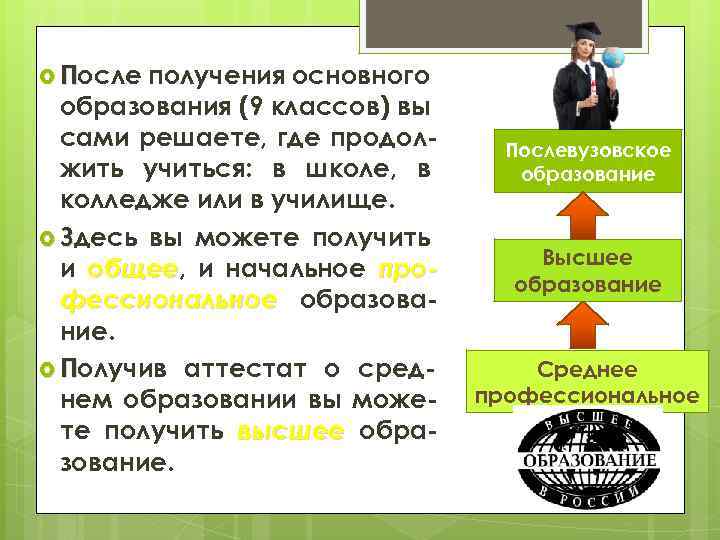 После получения основного образования (9 классов) вы сами решаете, где продолжить учиться: в школе, в колледже или в училище.

Здесь вы можете получить и общее, и начальное профессиональное образование.

Получив аттестат о среднем образовании вы можете получить высшее образование.

Послевузовское образование

Высшее образование

Среднее профессиональное

ВЫСШЕЕ ОБРАЗОВАНИЕ В РОССИИ